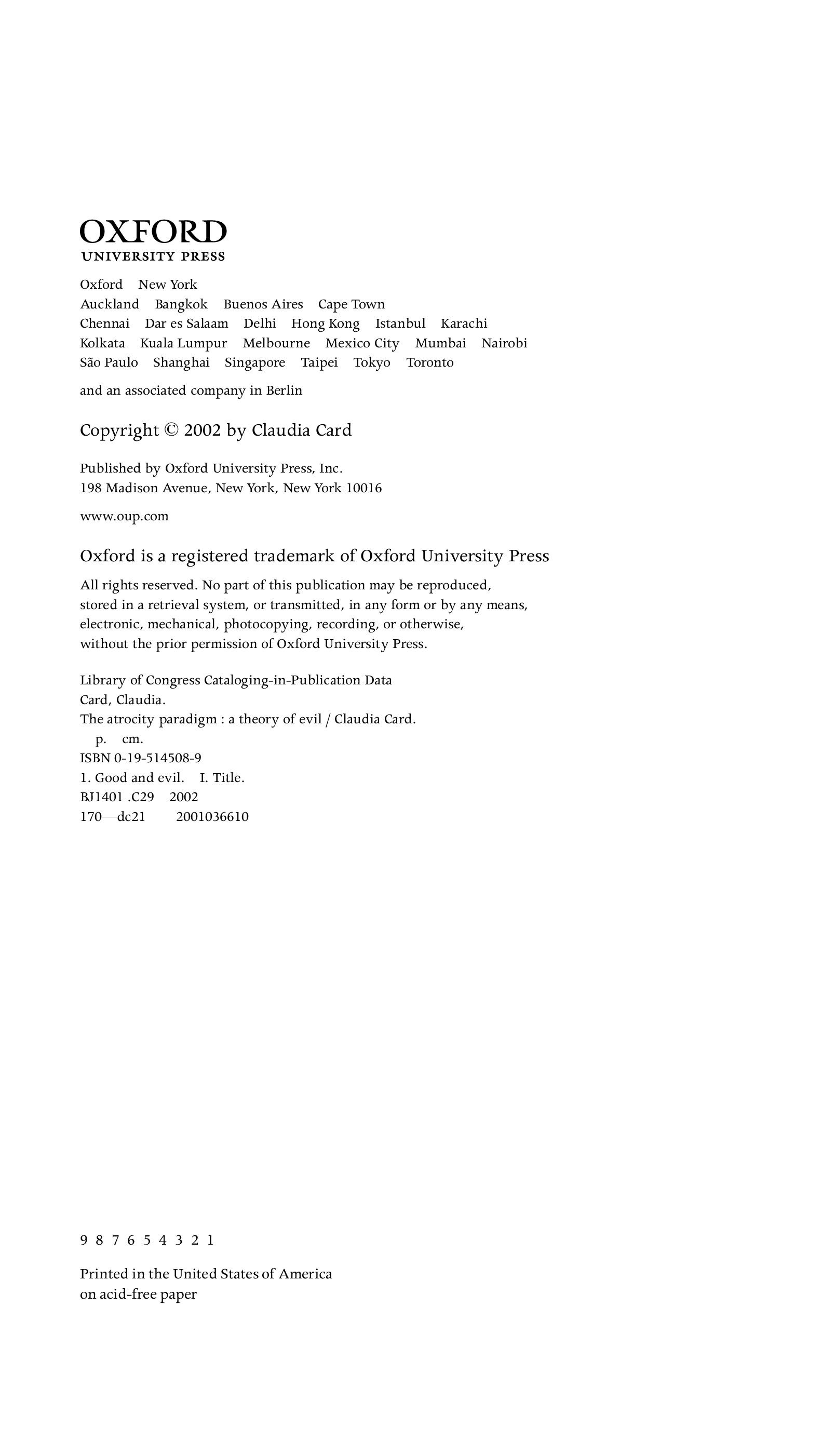 OXFORD
UNIVERSITY PRESS

Oxford New York
Auckland Bangkok Buenos Aires Cape Town
Chennai Dar es Salaam Delhi Hong Kong Istanbul Karachi
Kolkata Kuala Lumpur Melbourne Mexico City Mumbai Nairobi
São Paulo Shanghai Singapore Taipei Tokyo Toronto

and an associated company in Berlin

Copyright © 2002 by Claudia Card

Published by Oxford University Press, Inc.
198 Madison Avenue, New York, New York 10016

www.oup.com

Oxford is a registered trademark of Oxford University Press

All rights reserved. No part of this publication may be reproduced, stored in a retrieval system, or transmitted, in any form or by any means, electronic, mechanical, photocopying, recording, or otherwise, without the prior permission of Oxford University Press.

Library of Congress Cataloging-in-Publication Data
Card, Claudia.
The atrocity paradigm : a theory of evil / Claudia Card.
p. cm.
ISBN 0-19-514508-9
1. Good and evil. I. Title.
BJ1401 .C29 2002
170—dc21 2001036610

9 8 7 6 5 4 3 2 1

Printed in the United States of America
on acid-free paper